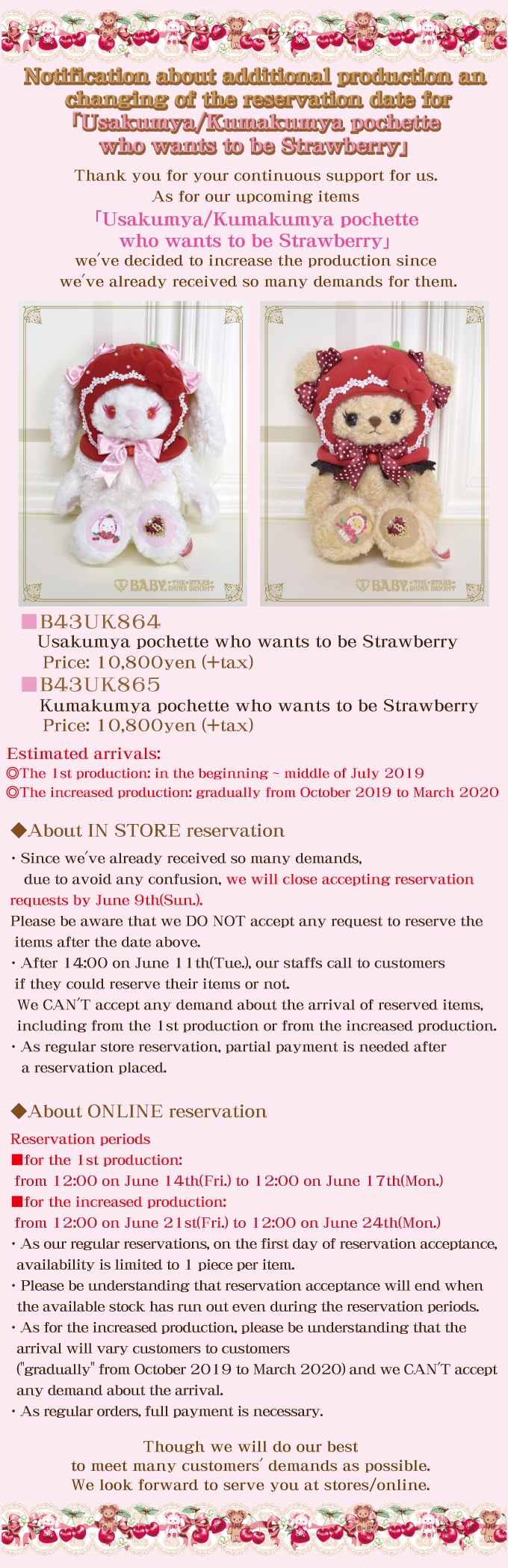 Notification about additional production an changing of the reservation date for 「Usakumya/Kumakumya pochette who wants to be Strawberry」

Thank you for your continuous support for us. As for our upcoming items 「Usakumya/Kumakumya pochette who wants to be Strawberry」 we've decided to increase the production since we've already received so many demands for them.

BABY, THE STARS SHINE BRIGHT

BABY, THE STARS SHINE BRIGHT

■B43UK864
Usakumya pochette who wants to be Strawberry
Price: 10,800yen (+tax)
■B43UK865
Kumakumya pochette who wants to be Strawberry
Price: 10,800yen (+tax)

Estimated arrivals:
◎The 1st production: in the beginning ~ middle of July 2019
◎The increased production: gradually from October 2019 to March 2020

◆About IN STORE reservation
・Since we've already received so many demands, due to avoid any confusion, we will close accepting reservation requests by June 9th(Sun.).
Please be aware that we DO NOT accept any request to reserve the items after the date above.
・After 14:00 on June 11th(Tue.), our staffs call to customers if they could reserve their items or not.
We CAN'T accept any demand about the arrival of reserved items, including from the 1st production or from the increased production.
・As regular store reservation, partial payment is needed after a reservation placed.

◆About ONLINE reservation
Reservation periods
■for the 1st production:
from 12:00 on June 14th(Fri.) to 12:00 on June 17th(Mon.)
■for the increased production:
from 12:00 on June 21st(Fri.) to 12:00 on June 24th(Mon.)
・As our regular reservations, on the first day of reservation acceptance, availability is limited to 1 piece per item.
・Please be understanding that reservation acceptance will end when the available stock has run out even during the reservation periods.
・As for the increased production, please be understanding that the arrival will vary customers to customers ("gradually" from October 2019 to March 2020) and we CAN'T accept any demand about the arrival.
・As regular orders, full payment is necessary.

Though we will do our best to meet many customers' demands as possible. We look forward to serve you at stores/online.